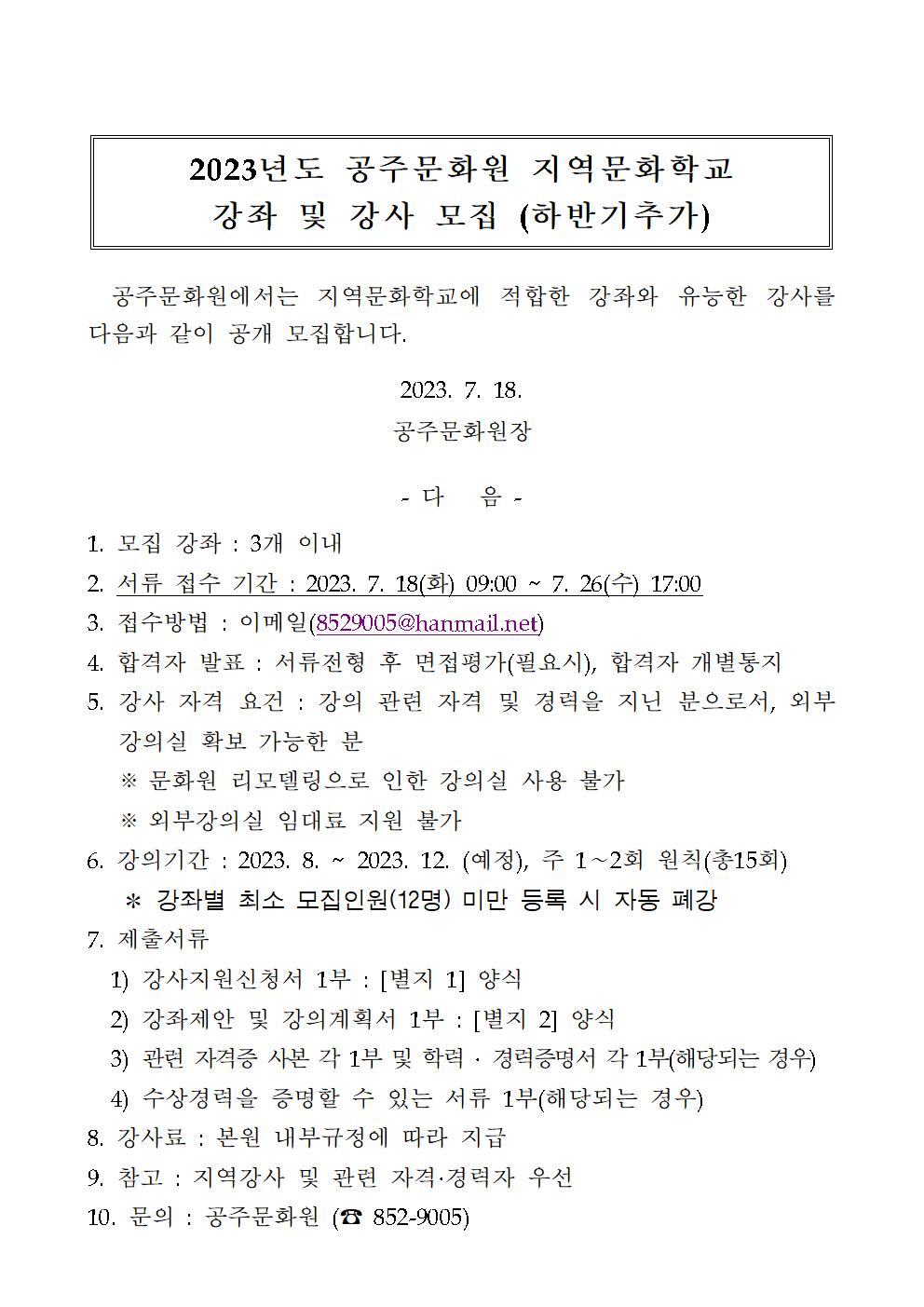 2023년도 공주문화원 지역문화학교
강좌 및 강사 모집 (하반기추가)

공주문화원에서는 지역문화학교에 적합한 강좌와 유능한 강사를 다음과 같이 공개 모집합니다.

2023. 7. 18.

공주문화원장

- 다 음 -

1. 모집 강좌 : 3개 이내
2. 서류 접수 기간 : 2023. 7. 18(화) 09:00 ~ 7. 26(수) 17:00
3. 접수방법 : 이메일(8529005@hanmail.net)
4. 합격자 발표 : 서류전형 후 면접평가(필요시), 합격자 개별통지
5. 강사 자격 요건 : 강의 관련 자격 및 경력을 지닌 분으로서, 외부 강의실 확보 가능한 분
※ 문화원 리모델링으로 인한 강의실 사용 불가
※ 외부강의실 임대료 지원 불가
6. 강의기간 : 2023. 8. ~ 2023. 12. (예정), 주 1~2회 원칙(총15회)
＊ 강좌별 최소 모집인원(12명) 미만 등록 시 자동 폐강
7. 제출서류
1) 강사지원신청서 1부 : [별지 1] 양식
2) 강좌제안 및 강의계획서 1부 : [별지 2] 양식
3) 관련 자격증 사본 각 1부 및 학력 · 경력증명서 각 1부(해당되는 경우)
4) 수상경력을 증명할 수 있는 서류 1부(해당되는 경우)
8. 강사료 : 본원 내부규정에 따라 지급
9. 참고 : 지역강사 및 관련 자격·경력자 우선
10. 문의 : 공주문화원 (☎ 852-9005)